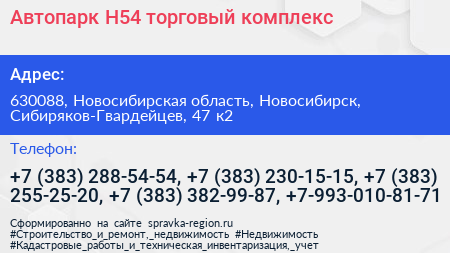 Автопарк Н54 торговый комплекс

Адрес:

630088, Новосибирская область, Новосибирск, Сибиряков-Гвардейцев, 47 к2

Телефон:

+7 (383) 288-54-54, +7 (383) 230-15-15, +7 (383) 255-25-20, +7 (383) 382-99-87, +7-993-010-81-71

Сформированно на сайте spravka-region.ru
#Строительство_и_ремонт,_недвижимость #Недвижимость
#Кадастровые_работы_и_техническая_инвентаризация,_учет